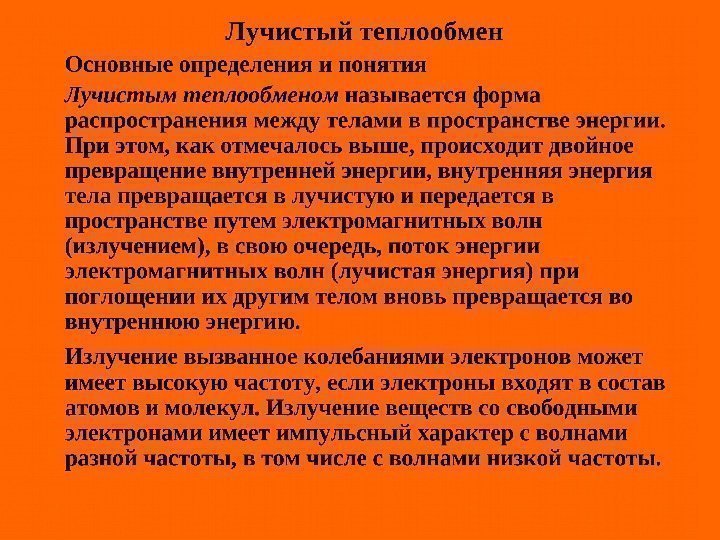 Лучистый теплообмен

Основные определения и понятия

Лучистым теплообменом называется форма распространения между телами в пространстве энергии. При этом, как отмечалось выше, происходит двойное превращение внутренней энергии, внутренняя энергия тела превращается в лучистую и передается в пространстве путем электромагнитных волн (излучением), в свою очередь, поток энергии электромагнитных волн (лучистая энергия) при поглощении их другим телом вновь превращается во внутреннюю энергию.

Излучение вызванное колебаниями электронов может имеет высокую частоту, если электроны входят в состав атомов и молекул. Излучение веществ со свободными электронами имеет импульсный характер с волнами разной частоты, в том числе с волнами низкой частоты.